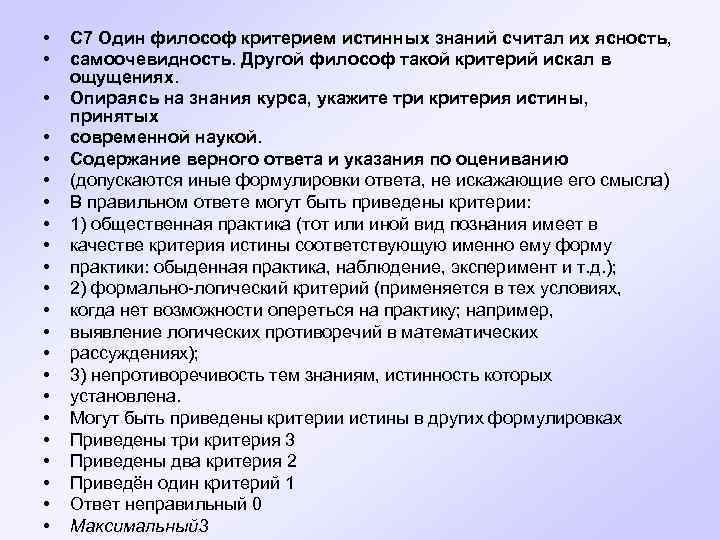 • С7 Один философ критерием истинных знаний считал их ясность,
• самоочевидность. Другой философ такой критерий искал в ощущениях.
• Опираясь на знания курса, укажите три критерия истины, принятых
• современной наукой.
• Содержание верного ответа и указания по оцениванию
• (допускаются иные формулировки ответа, не искажающие его смысла)
• В правильном ответе могут быть приведены критерии:
• 1) общественная практика (тот или иной вид познания имеет в
• качестве критерия истины соответствующую именно ему форму
• практики: обыденная практика, наблюдение, эксперимент и т.д.);
• 2) формально-логический критерий (применяется в тех условиях,
• когда нет возможности опереться на практику; например,
• выявление логических противоречий в математических
• рассуждениях);
• 3) непротиворечивость тем знаниям, истинность которых
• установлена.
• Могут быть приведены критерии истины в других формулировках
• Приведены три критерия 3
• Приведены два критерия 2
• Приведён один критерий 1
• Ответ неправильный 0
• Максимальный3